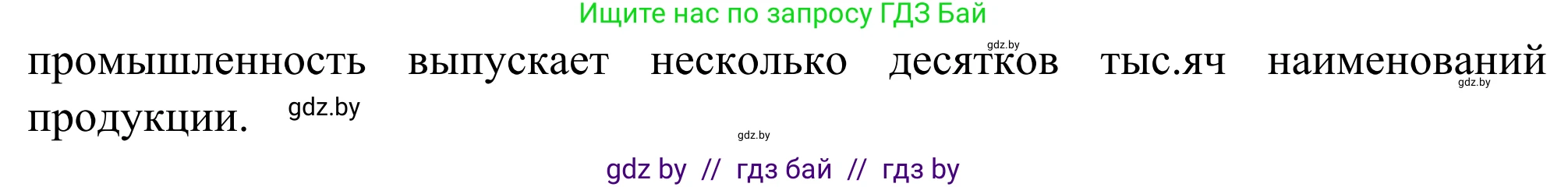 Ищите нас по запросу ГДЗ Бай

gdz.by

промышленность выпускает несколько десятков тыс.яч наименований продукции.

gdz.by

gdz.by

gdz.by

gdz by // гдз бай // гдз by